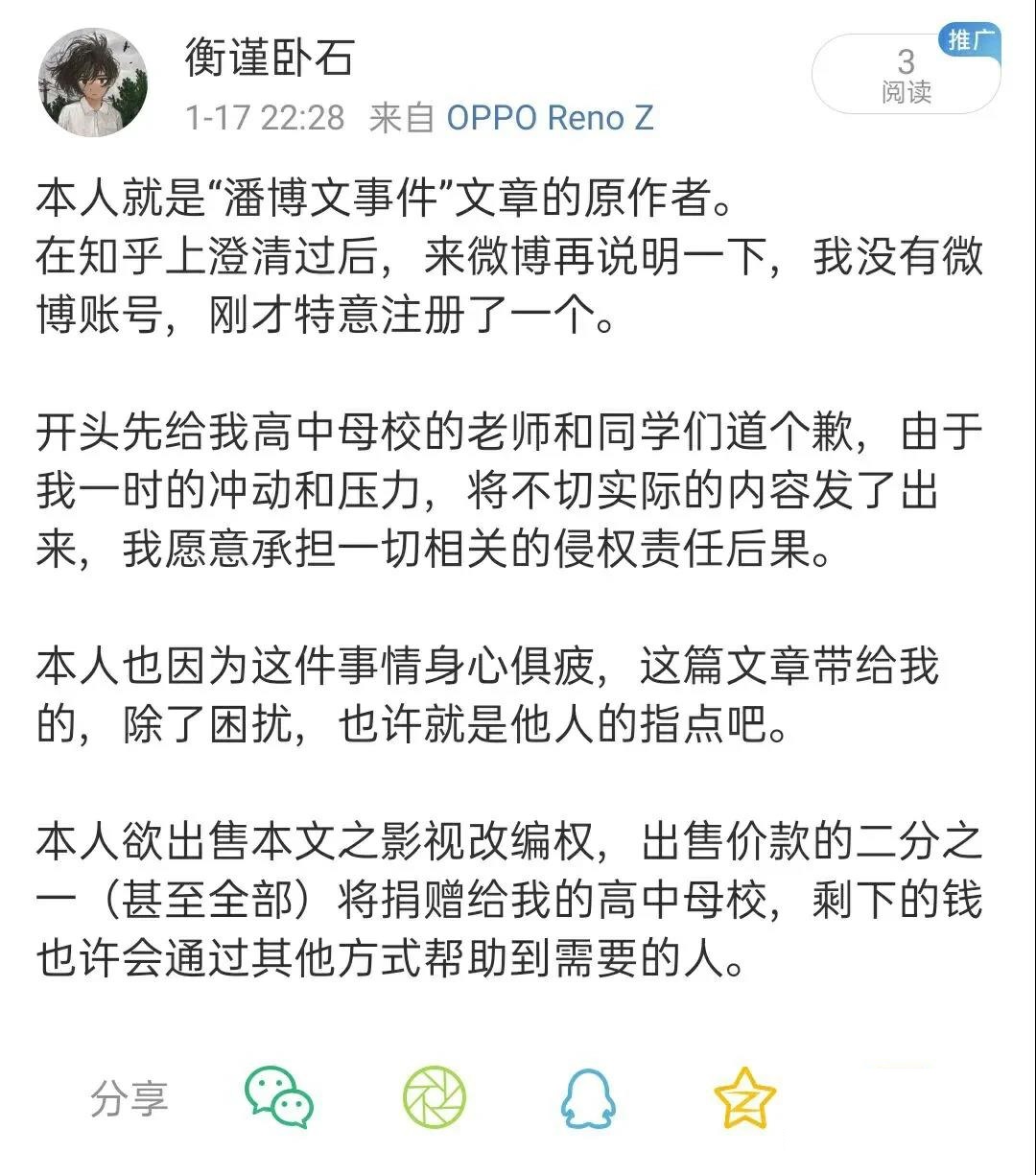 衡谨卧石
1-17 22:28 来自 OPPO Reno Z

推广
3
阅读

本人就是“潘博文事件”文章的原作者。
在知乎上澄清过后，来微博再说明一下，我没有微博账号，刚才特意注册了一个。

开头先给我高中母校的老师和同学们道个歉，由于我一时的冲动和压力，将不切实际的内容发了出来，我愿意承担一切相关的侵权责任后果。

本人也因为这件事情身心俱疲，这篇文章带给我的，除了困扰，也许就是他人的指点吧。

本人欲出售本文之影视改编权，出售价款的二分之一（甚至全部）将捐赠给我的高中母校，剩下的钱也许会通过其他方式帮助到需要的人。

分享